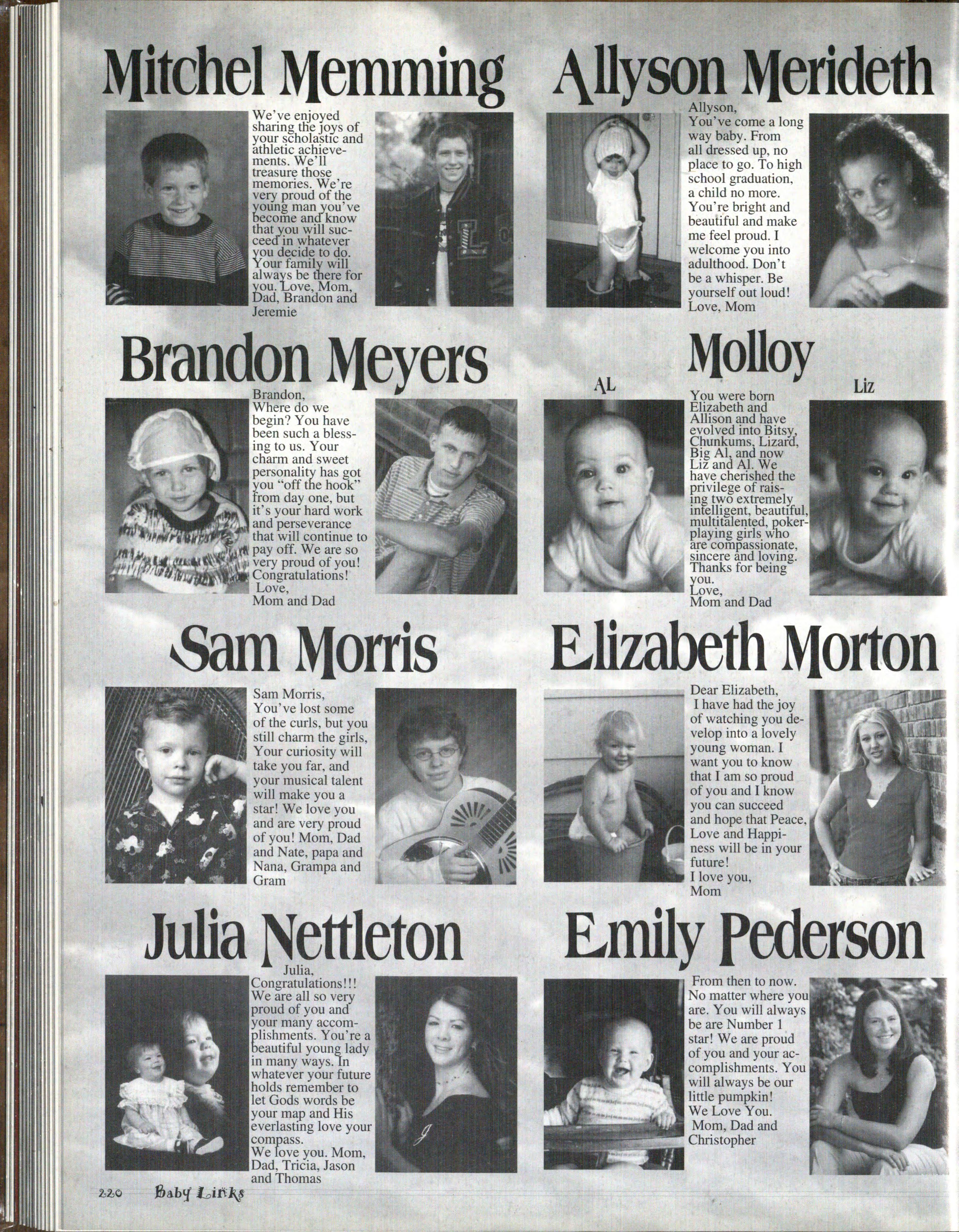 Mitchel Memming

We've enjoyed sharing the joys of your scholastic and athletic achievements. We'll treasure those memories. We're very proud of the young man you've become and know that you will succeed in whatever you decide to do. Your family will always be there for you. Love, Mom, Dad, Brandon and Jeremie

Allyson Merideth

Allyson,
You've come a long way baby. From all dressed up, no place to go. To high school graduation, a child no more. You're bright and beautiful and make me feel proud. I welcome you into adulthood. Don't be a whisper. Be yourself out loud! Love, Mom

Brandon Meyers

Brandon,
Where do we begin? You have been such a blessing to us. Your charm and sweet personality has got you "off the hook" from day one, but it's your hard work and perseverance that will continue to pay off. We are so very proud of you! Congratulations!
Love,
Mom and Dad

Molloy

AL

Liz

You were born Elizabeth and Allison and have evolved into Bitsy, Chunkums, Lizard, Big Al, and now Liz and Al. We have cherished the privilege of raising two extremely intelligent, beautiful, multitalented, poker-playing girls who are compassionate, sincere and loving. Thanks for being you.
Love,
Mom and Dad

Sam Morris

Sam Morris,
You've lost some of the curls, but you still charm the girls, Your curiosity will take you far, and your musical talent will make you a star! We love you and are very proud of you! Mom, Dad and Nate, papa and Nana, Grampa and Gram

Elizabeth Morton

Dear Elizabeth,
I have had the joy of watching you develop into a lovely young woman. I want you to know that I am so proud of you and I know you can succeed and hope that Peace, Love and Happiness will be in your future!
I love you,
Mom

Julia Nettleton

Julia,
Congratulations!!! We are all so very proud of you and your many accomplishments. You're a beautiful young lady in many ways. In whatever your future holds remember to let Gods words be your map and His everlasting love your compass.
We love you. Mom, Dad, Tricia, Jason and Thomas

Emily Pederson

From then to now. No matter where you are. You will always be are Number 1 star! We are proud of you and your accomplishments. You will always be our little pumpkin!
We Love You.
Mom, Dad and Christopher

220 Baby Links